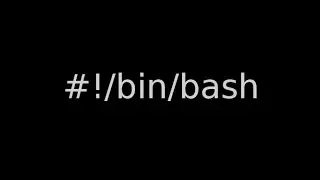 #!/bin/bash